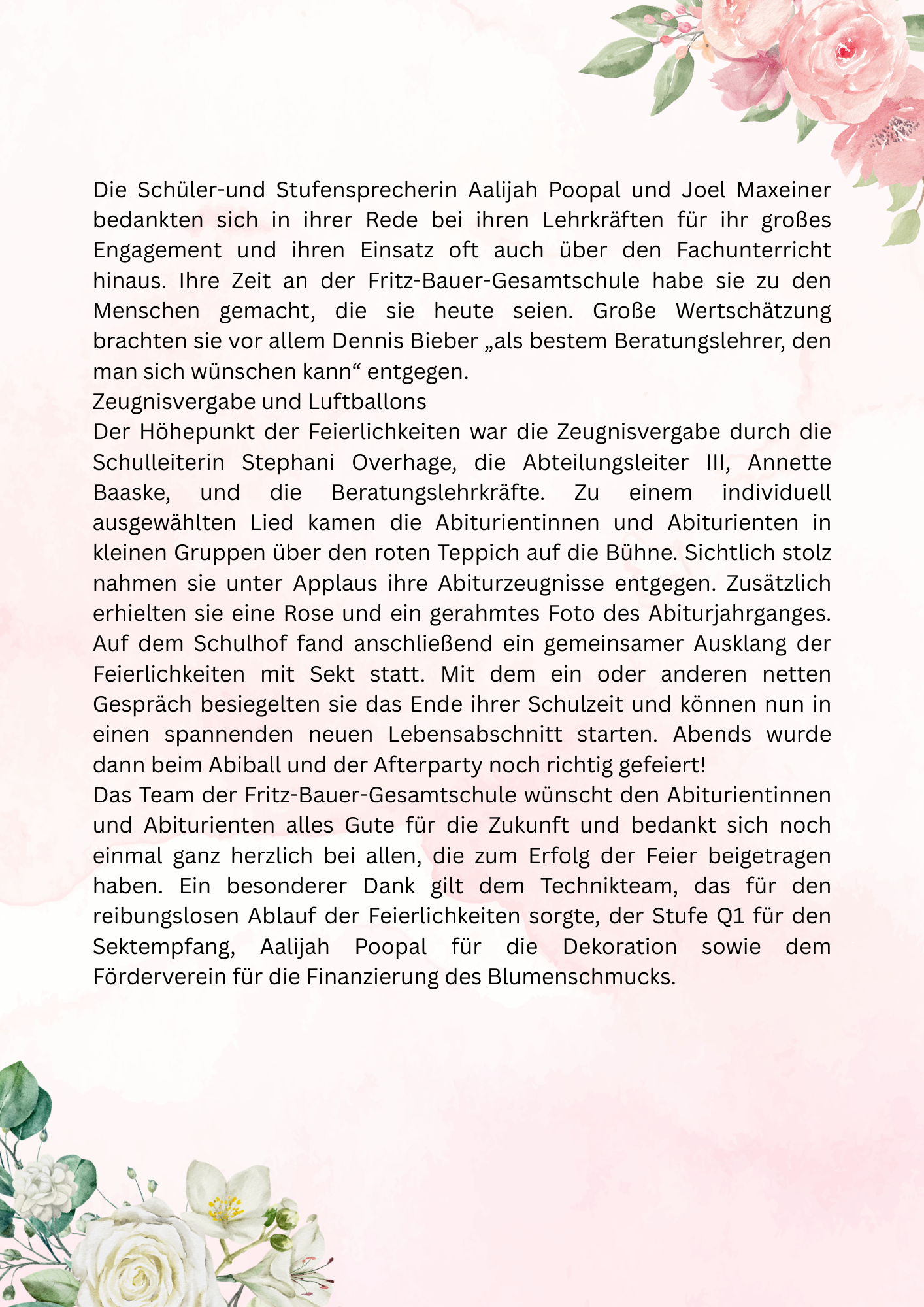 Die Schüler-und Stufensprecherin Aalijah Poopal und Joel Maxeiner bedankten sich in ihrer Rede bei ihren Lehrkräften für ihr großes Engagement und ihren Einsatz oft auch über den Fachunterricht hinaus. Ihre Zeit an der Fritz-Bauer-Gesamtschule habe sie zu den Menschen gemacht, die sie heute seien. Große Wertschätzung brachten sie vor allem Dennis Bieber „als bestem Beratungslehrer, den man sich wünschen kann“ entgegen.
Zeugnisvergabe und Luftballons
Der Höhepunkt der Feierlichkeiten war die Zeugnisvergabe durch die Schulleiterin Stephani Overhage, die Abteilungsleiter III, Annette Baaske, und die Beratungslehrkräfte. Zu einem individuell ausgewählten Lied kamen die Abiturientinnen und Abiturienten in kleinen Gruppen über den roten Teppich auf die Bühne. Sichtlich stolz nahmen sie unter Applaus ihre Abiturzeugnisse entgegen. Zusätzlich erhielten sie eine Rose und ein gerahmtes Foto des Abiturjahrganges. Auf dem Schulhof fand anschließend ein gemeinsamer Ausklang der Feierlichkeiten mit Sekt statt. Mit dem ein oder anderen netten Gespräch besiegelten sie das Ende ihrer Schulzeit und können nun in einen spannenden neuen Lebensabschnitt starten. Abends wurde dann beim Abiball und der Afterparty noch richtig gefeiert!
Das Team der Fritz-Bauer-Gesamtschule wünscht den Abiturientinnen und Abiturienten alles Gute für die Zukunft und bedankt sich noch einmal ganz herzlich bei allen, die zum Erfolg der Feier beigetragen haben. Ein besonderer Dank gilt dem Technikteam, das für den reibungslosen Ablauf der Feierlichkeiten sorgte, der Stufe Q1 für den Sektempfang, Aalijah Poopal für die Dekoration sowie dem Förderverein für die Finanzierung des Blumenschmucks.